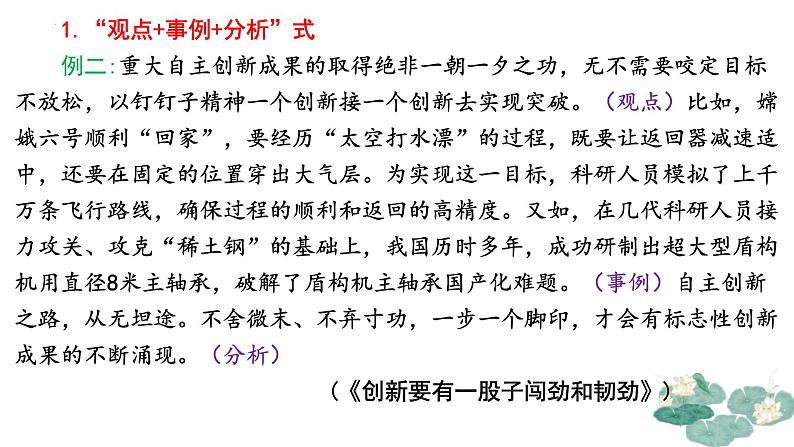 1. “观点+事例+分析”式

例二：重大自主创新成果的取得绝非一朝一夕之功，无不需要咬定目标不放松，以钉钉子精神一个创新接一个创新去实现突破。（观点）比如，嫦娥六号顺利“回家”，要经历“太空打水漂”的过程，既要让返回器减速适中，还要在固定的位置穿出大气层。为实现这一目标，科研人员模拟了上千万条飞行路线，确保过程的顺利和返回的高精度。又如，在几代科研人员接力攻关、攻克“稀土钢”的基础上，我国历时多年，成功研制出超大型盾构机用直径8米主轴承，破解了盾构机主轴承国产化难题。（事例）自主创新之路，从无坦途。不舍微末、不弃寸功，一步一个脚印，才会有标志性创新成果的不断涌现。（分析）

（《创新要有一股子闯劲和韧劲》）